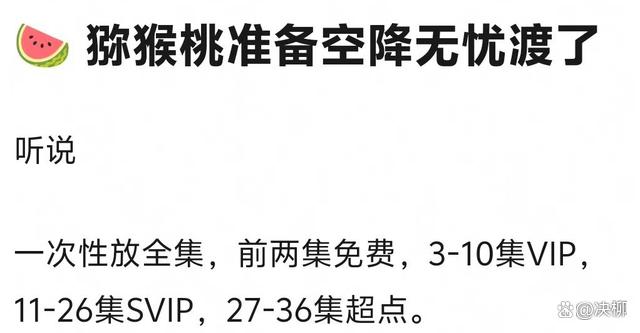 猕猴桃准备空降无忧渡了

听说

一次性放全集，前两集免费，3-10集VIP，11-26集SVIP，27-36集超点。

@决柳